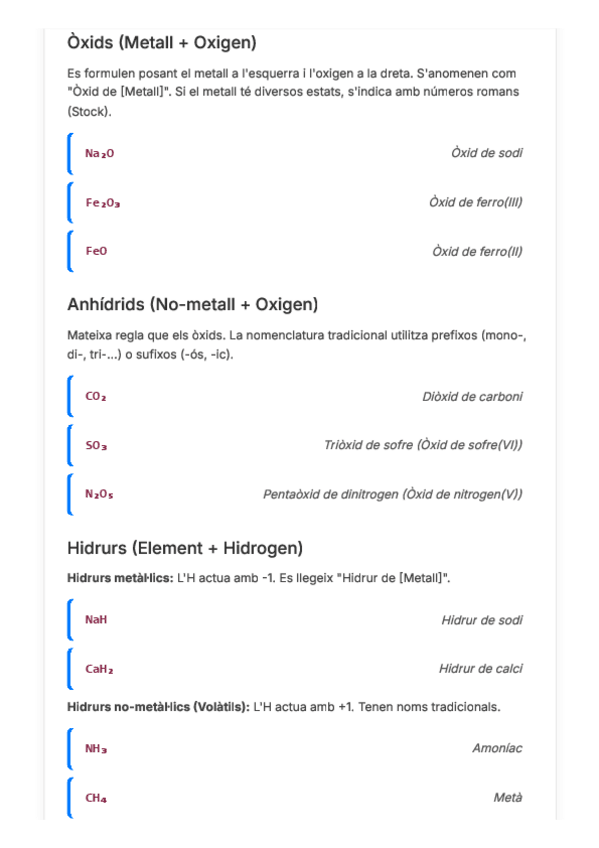 Òxids (Metall + Oxigen)

Es formulen posant el metall a l'esquerra i l'oxigen a la dreta. S'anomenen com "Òxid de [Metall]". Si el metall té diversos estats, s'indica amb números romans (Stock).

$Na_2O$ Òxid de sodi

$Fe_2O_3$ Òxid de ferro(III)

$FeO$ Òxid de ferro(II)

Anhídrids (No-metall + Oxigen)

Mateixa regla que els òxids. La nomenclatura tradicional utilitza prefixos (mono-, di-, tri-...) o sufixos (-ós, -ic).

$CO_2$ Diòxid de carboni

$SO_3$ Triòxid de sofre (Òxid de sofre(VI))

$N_2O_5$ Pentaòxid de dinitrogen (Òxid de nitrogen(V))

Hidrurs (Element + Hidrogen)

Hidrurs metàl·lics: L'H actua amb -1. Es llegeix "Hidrur de [Metall]".

$NaH$ Hidrur de sodi

$CaH_2$ Hidrur de calci

Hidrurs no-metàl·lics (Volàtils): L'H actua amb +1. Tenen noms tradicionals.

$NH_3$ Amoníac

$CH_4$ Metà